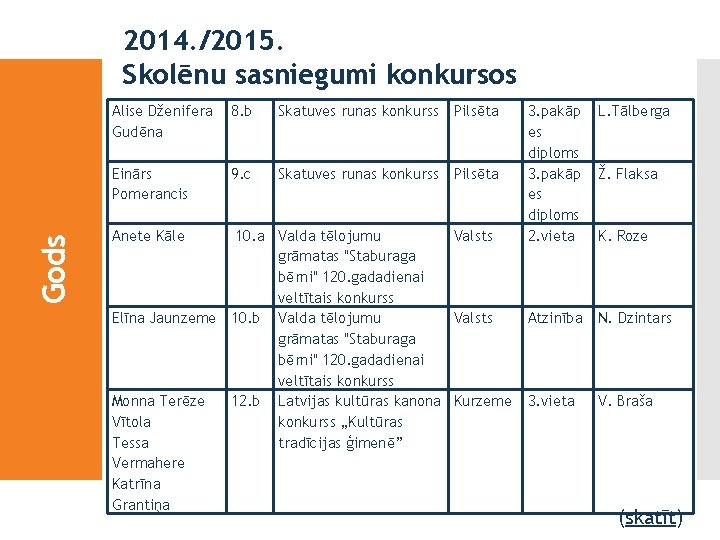 2014./2015.
Skolēnu sasniegumi konkursos

Gods

| Alise Dženifera Gudēna | 8.b | Skatuves runas konkurss | Pilsēta | 3.pakāpes diploms | L.Tālberga |
|---|---|---|---|---|---|
| Einārs Pomerancis | 9.c | Skatuves runas konkurss | Pilsēta | 3.pakāpes diploms | Ž. Flaksa |
| Anete Kāle | 10.a | Valda tēlojumu grāmatas "Staburaga bērni" 120.gadadienai veltītais konkurss | Valsts | 2.vieta | K. Roze |
| Elīna Jaunzeme | 10.b | Valda tēlojumu grāmatas "Staburaga bērni" 120.gadadienai veltītais konkurss | Valsts | Atzinība | N. Dzintars |
| Monna Terēze Vītola Tessa Vermahere Katrīna Grantiņa | 12.b | Latvijas kultūras kanona konkurss „Kultūras tradīcijas ģimenē” | Kurzeme | 3.vieta | V. Braša |

(skatīt)